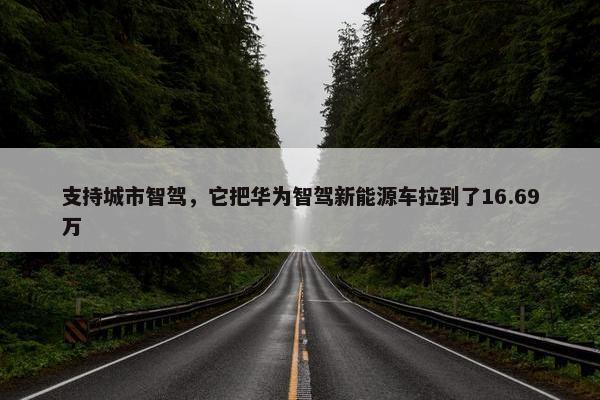 支持城市智驾，它把华为智驾新能源车拉到了16.69万